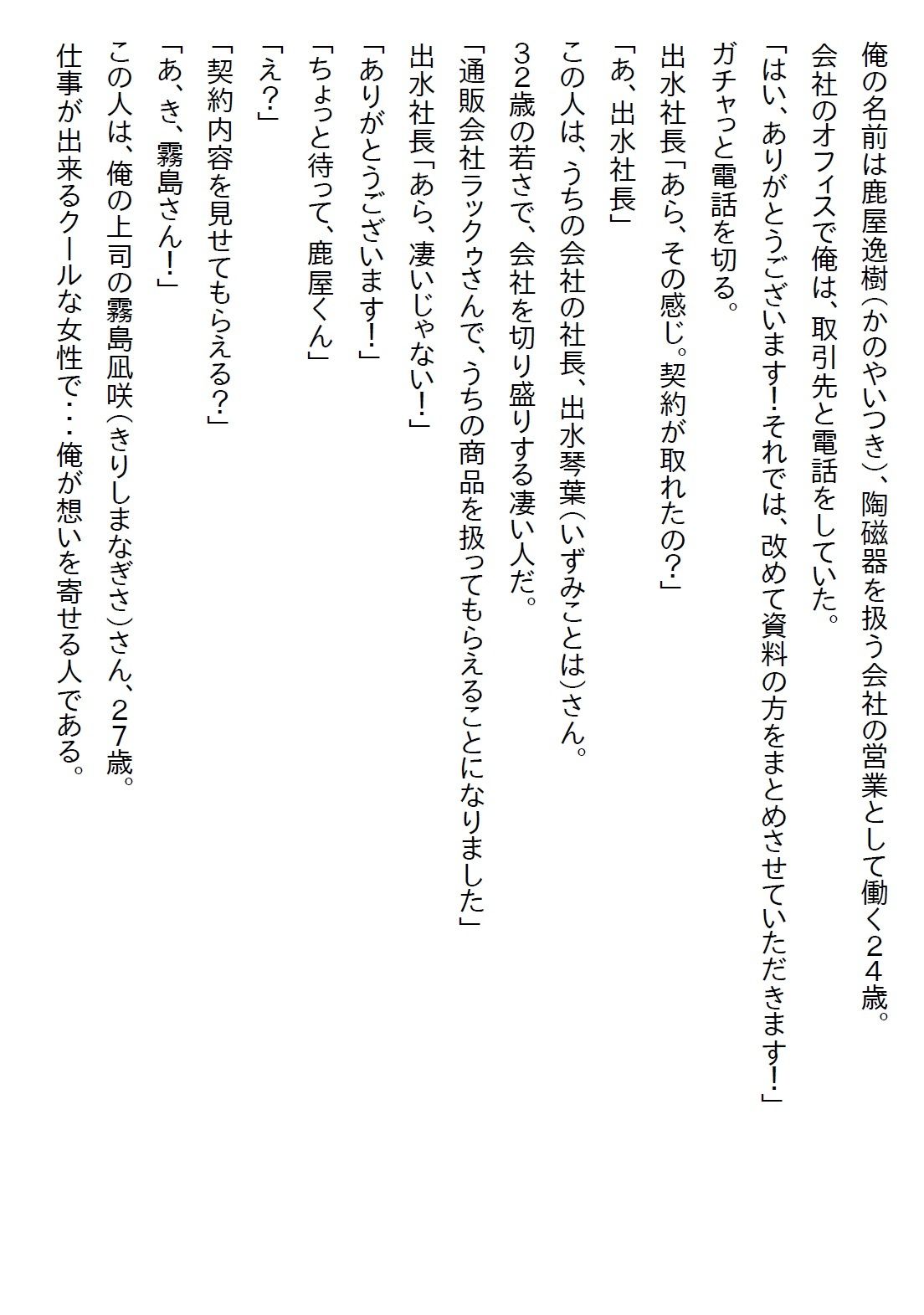 俺の名前は鹿屋逸樹（かのやいつき）、陶磁器を扱う会社の営業として働く２４歳。

会社のオフィスで俺は、取引先と電話をしていた。

「はい、ありがとうございます！それでは、改めて資料の方をまとめさせていただきます！」

ガチャっと電話を切る。

出水社長「あら、その感じ。契約が取れたの？」

「あ、出水社長」

この人は、うちの会社の社長、出水琴葉（いずみことは）さん。

３２歳の若さで、会社を切り盛りする凄い人だ。

「通販会社ラックゥさんで、うちの商品を扱ってもらえることになりました」

出水社長「あら、凄いじゃない！」

「ありがとうございます！」

「ちょっと待って、鹿屋くん」

「え？」

「契約内容を見せてもらえる？」

「あ、き、霧島さん！」

この人は、俺の上司の霧島凪咲（きりしまなぎさ）さん、２７歳。

仕事が出来るクールな女性で・・・俺が想いを寄せる人である。